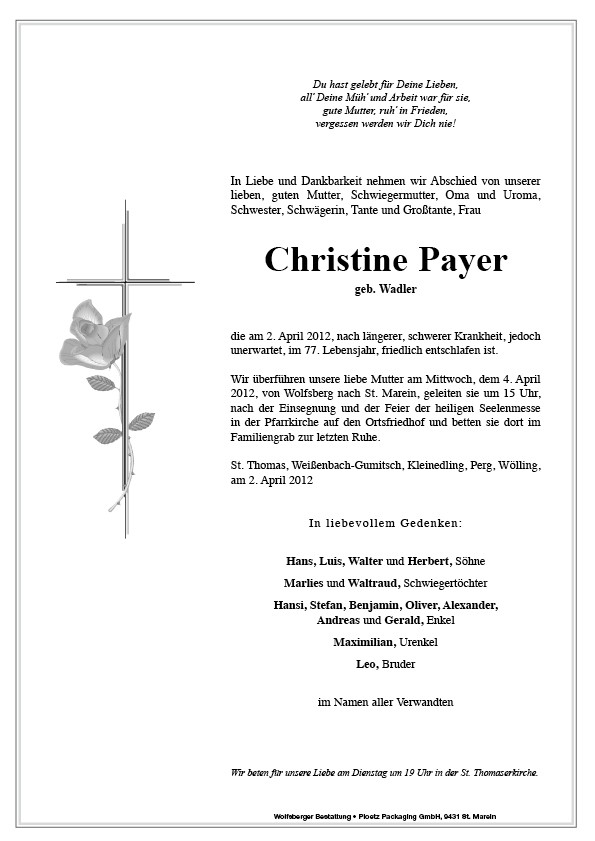 Du hast gelebt für Deine Lieben,
all' Deine Müh' und Arbeit war für sie,
gute Mutter, ruh' in Frieden,
vergessen werden wir Dich nie!

In Liebe und Dankbarkeit nehmen wir Abschied von unserer lieben, guten Mutter, Schwiegermutter, Oma und Uroma, Schwester, Schwägerin, Tante und Großtante, Frau

Christine Payer
geb. Wadler

die am 2. April 2012, nach längerer, schwerer Krankheit, jedoch unerwartet, im 77. Lebensjahr, friedlich entschlafen ist.

Wir überführen unsere liebe Mutter am Mittwoch, dem 4. April 2012, von Wolfsberg nach St. Marein, geleiten sie um 15 Uhr, nach der Einsegnung und der Feier der heiligen Seelenmesse in der Pfarrkirche auf den Ortsfriedhof und betten sie dort im Familiengrab zur letzten Ruhe.

St. Thomas, Weißenbach-Gumitsch, Kleinedling, Perg, Wölling, am 2. April 2012

In liebevollem Gedenken:

Hans, Luis, Walter und Herbert, Söhne
Marlies und Waltraud, Schwiegertöchter
Hansi, Stefan, Benjamin, Oliver, Alexander, Andreas und Gerald, Enkel
Maximilian, Urenkel
Leo, Bruder

im Namen aller Verwandten

Wir beten für unsere Liebe am Dienstag um 19 Uhr in der St. Thomaserkirche.

Wolfsberger Bestattung • Ploetz Packaging GmbH, 9431 St. Marein